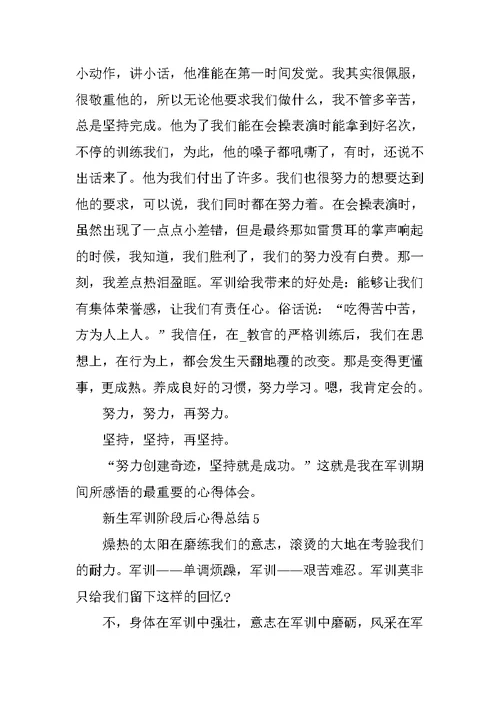 小动作，讲小话，他准能在第一时间发觉。我其实很佩服，很敬重他的，所以无论他要求我们做什么，我不管多辛苦，总是坚持完成。他为了我们能在会操表演时能拿到好名次，不停的训练我们，为此，他的嗓子都吼嘶了，有时，还说不出话来了。他为我们付出了许多。我们也很努力的想要达到他的要求，可以说，我们同时都在努力着。在会操表演时，虽然出现了一点点小差错，但是最终那如雷贯耳的掌声响起的时候，我知道，我们胜利了，我们的努力没有白费。那一刻，我差点热泪盈眶。军训给我带来的好处是：能够让我们有集体荣誉感，让我们有责任心。俗话说：“吃得苦中苦，方为人上人。”我信任，在_教官的严格训练后，我们在思想上，在行为上，都会发生天翻地覆的改变。那是变得更懂事，更成熟。养成良好的习惯，努力学习。嗯，我肯定会的。

努力，努力，再努力。

坚持，坚持，再坚持。

“努力创建奇迹，坚持就是成功。”这就是我在军训期间所感悟的最重要的心得体会。

新生军训阶段后心得总结5

燥热的太阳在磨练我们的意志，滚烫的大地在考验我们的耐力。军训——单调烦躁，军训——艰苦难忍。军训莫非只给我们留下这样的回忆?

不，身体在军训中强壮，意志在军训中磨砺，风采在军